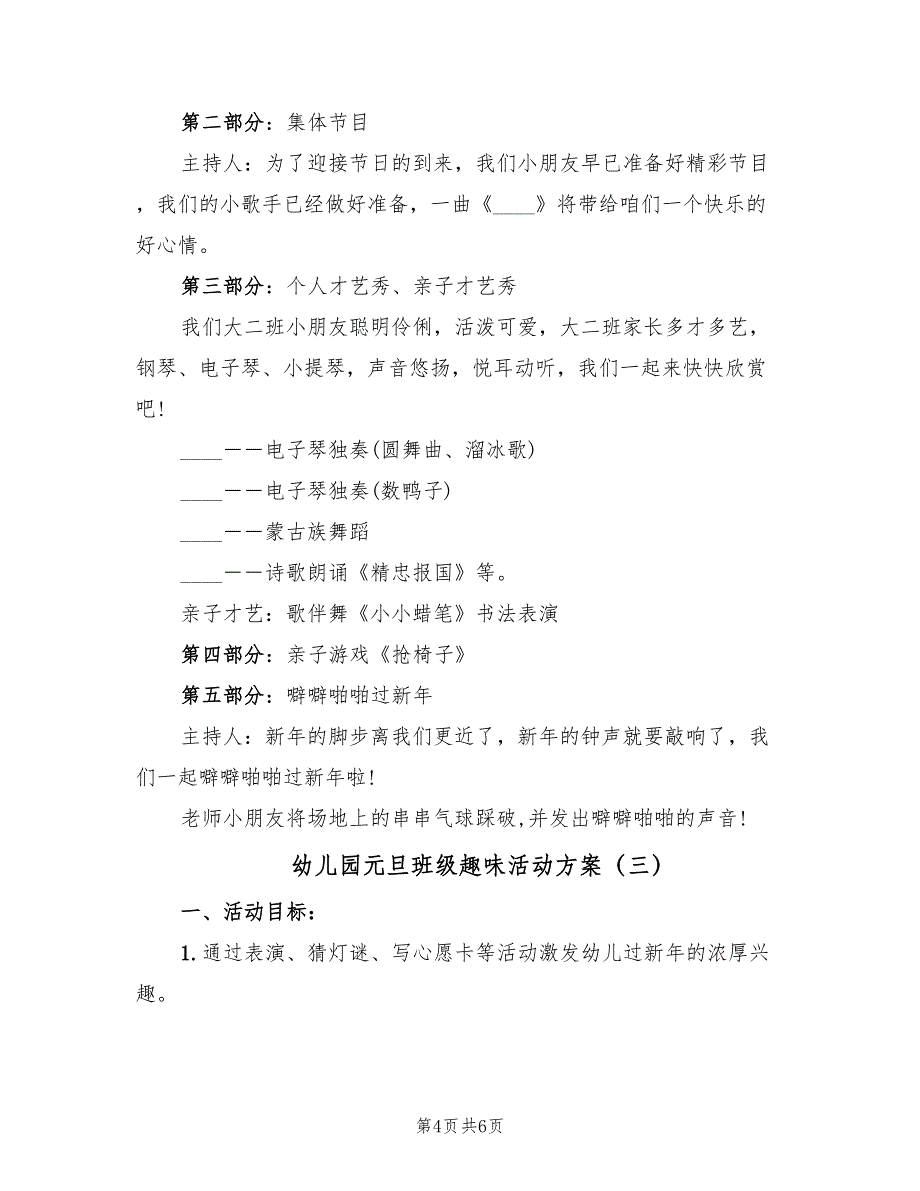 第二部分：集体节目

主持人：为了迎接节日的到来，我们小朋友早已准备好精彩节目，我们的小歌手已经做好准备，一曲《____》将带给咱们一个快乐的好心情。

第三部分：个人才艺秀、亲子才艺秀

我们大二班小朋友聪明伶俐，活泼可爱，大二班家长多才多艺，钢琴、电子琴、小提琴，声音悠扬，悦耳动听，我们一起来快快欣赏吧！

____——电子琴独奏(圆舞曲、溜冰歌)

____——电子琴独奏(数鸭子)

____——蒙古族舞蹈

____——诗歌朗诵《精忠报国》等。

亲子才艺：歌伴舞《小小蜡笔》书法表演

第四部分：亲子游戏《抢椅子》

第五部分：噼噼啪啪过新年

主持人：新年的脚步离我们更近了，新年的钟声就要敲响了，我们一起噼噼啪啪过新年啦！

老师小朋友将场地上的串串气球踩破，并发出噼噼啪啪的声音！

幼儿园元旦班级趣味活动方案（三）

一、活动目标：

1. 通过表演、猜灯谜、写心愿卡等活动激发幼儿过新年的浓厚兴趣。

第4页 共6页